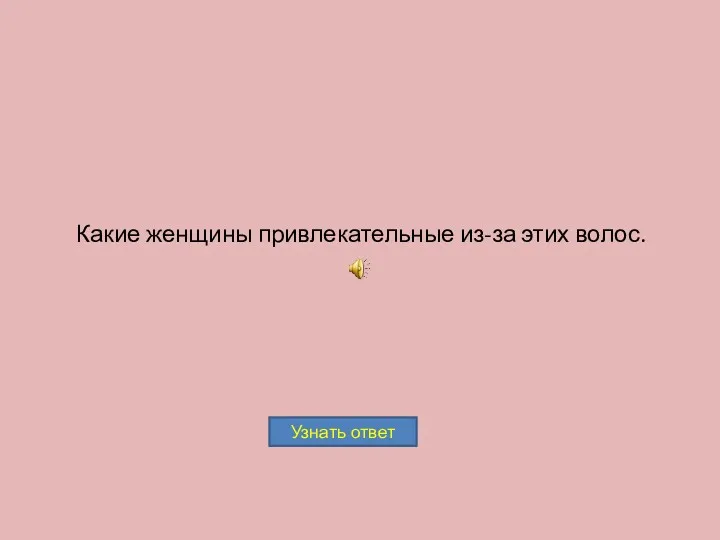 Какие женщины привлекательные из-за этих волос.

Узнать ответ